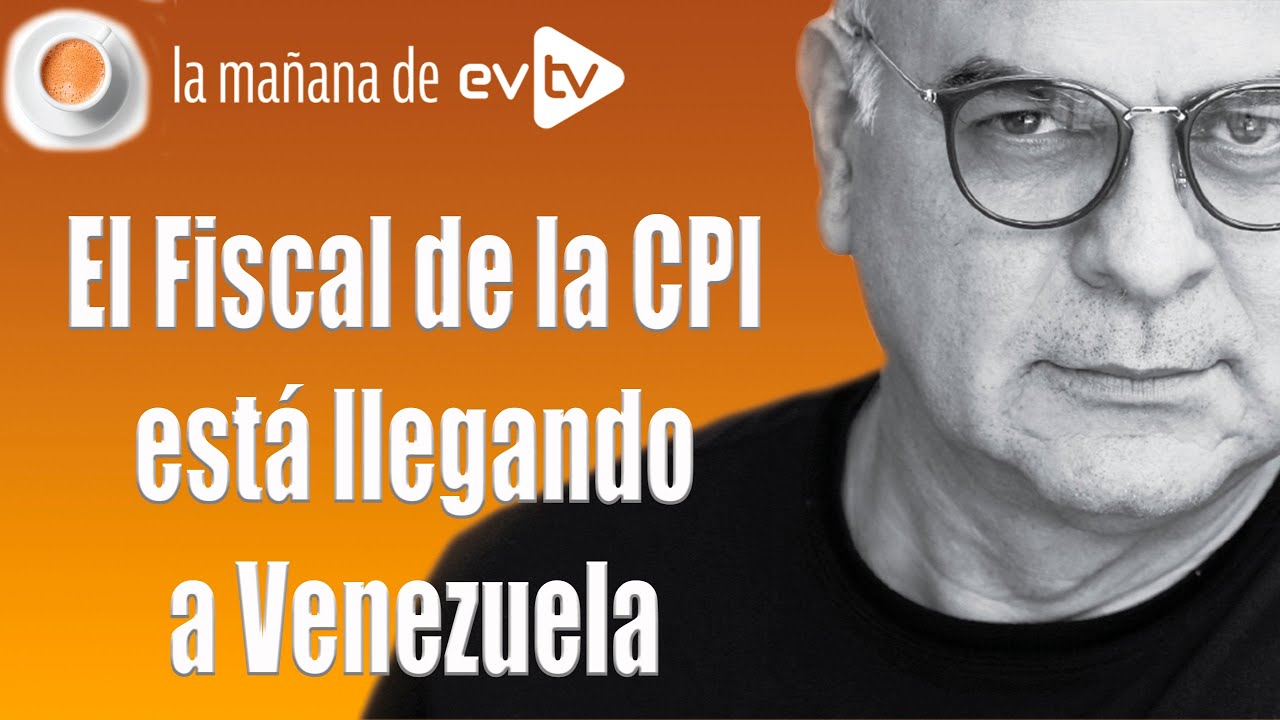 la mañana de evtv

El Fiscal de la CPI está llegando a Venezuela